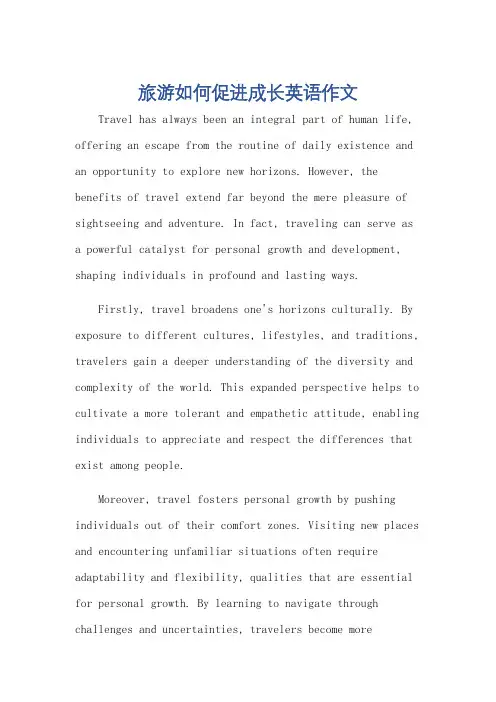 旅游如何促进成长英语作文

Travel has always been an integral part of human life, offering an escape from the routine of daily existence and an opportunity to explore new horizons. However, the benefits of travel extend far beyond the mere pleasure of sightseeing and adventure. In fact, traveling can serve as a powerful catalyst for personal growth and development, shaping individuals in profound and lasting ways.

Firstly, travel broadens one's horizons culturally. By exposure to different cultures, lifestyles, and traditions, travelers gain a deeper understanding of the diversity and complexity of the world. This expanded perspective helps to cultivate a more tolerant and empathetic attitude, enabling individuals to appreciate and respect the differences that exist among people.

Moreover, travel fosters personal growth by pushing individuals out of their comfort zones. Visiting new places and encountering unfamiliar situations often require adaptability and flexibility, qualities that are essential for personal growth. By learning to navigate through challenges and uncertainties, travelers become more